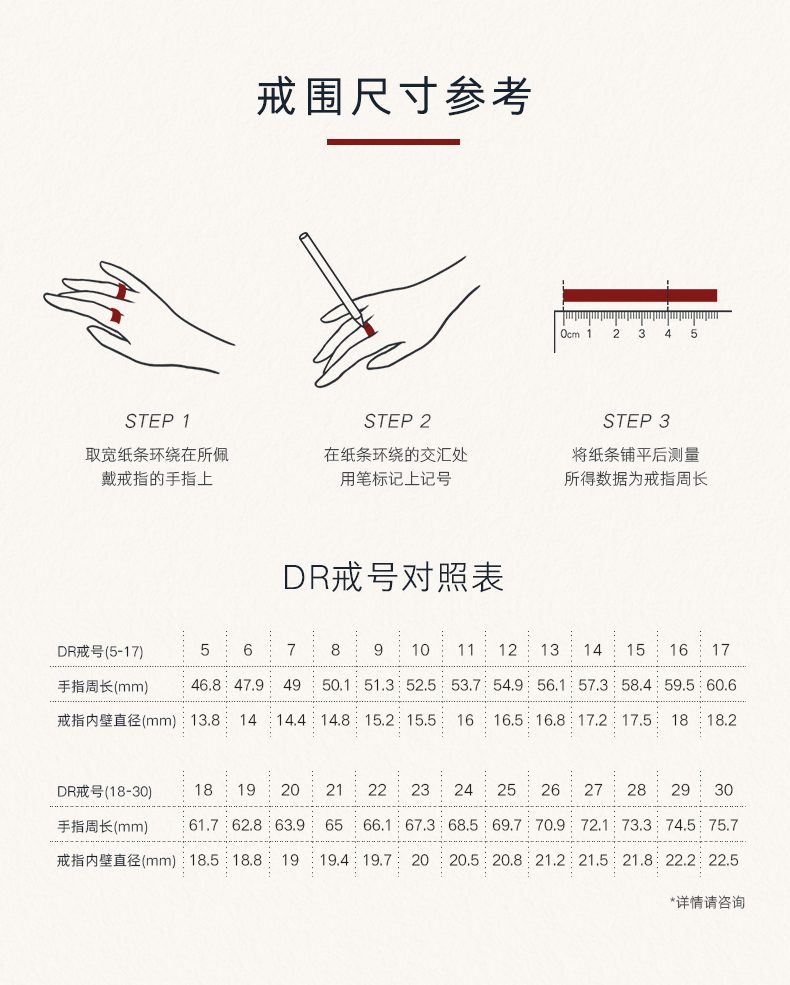 戒围尺寸参考

0cm 1 2 3 4 5

STEP 1
取宽纸条环绕在所佩戴戒指的手指上

STEP 2
在纸条环绕的交汇处用笔标记上记号

STEP 3
将纸条铺平后测量所得数据为戒指周长

DR戒号对照表

| DR戒号(5-17) | 5 | 6 | 7 | 8 | 9 | 10 | 11 | 12 | 13 | 14 | 15 | 16 | 17 |
|---|---|---|---|---|---|---|---|---|---|---|---|---|---|
| 手指周长(mm) | 46.8 | 47.9 | 49 | 50.1 | 51.3 | 52.5 | 53.7 | 54.9 | 56.1 | 57.3 | 58.4 | 59.5 | 60.6 |
| 戒指内壁直径(mm) | 13.8 | 14 | 14.4 | 14.8 | 15.2 | 15.5 | 16 | 16.5 | 16.8 | 17.2 | 17.5 | 18 | 18.2 |

| DR戒号(18-30) | 18 | 19 | 20 | 21 | 22 | 23 | 24 | 25 | 26 | 27 | 28 | 29 | 30 |
|---|---|---|---|---|---|---|---|---|---|---|---|---|---|
| 手指周长(mm) | 61.7 | 62.8 | 63.9 | 65 | 66.1 | 67.3 | 68.5 | 69.7 | 70.9 | 72.1 | 73.3 | 74.5 | 75.7 |
| 戒指内壁直径(mm) | 18.5 | 18.8 | 19 | 19.4 | 19.7 | 20 | 20.5 | 20.8 | 21.2 | 21.5 | 21.8 | 22.2 | 22.5 |

*详情请咨询